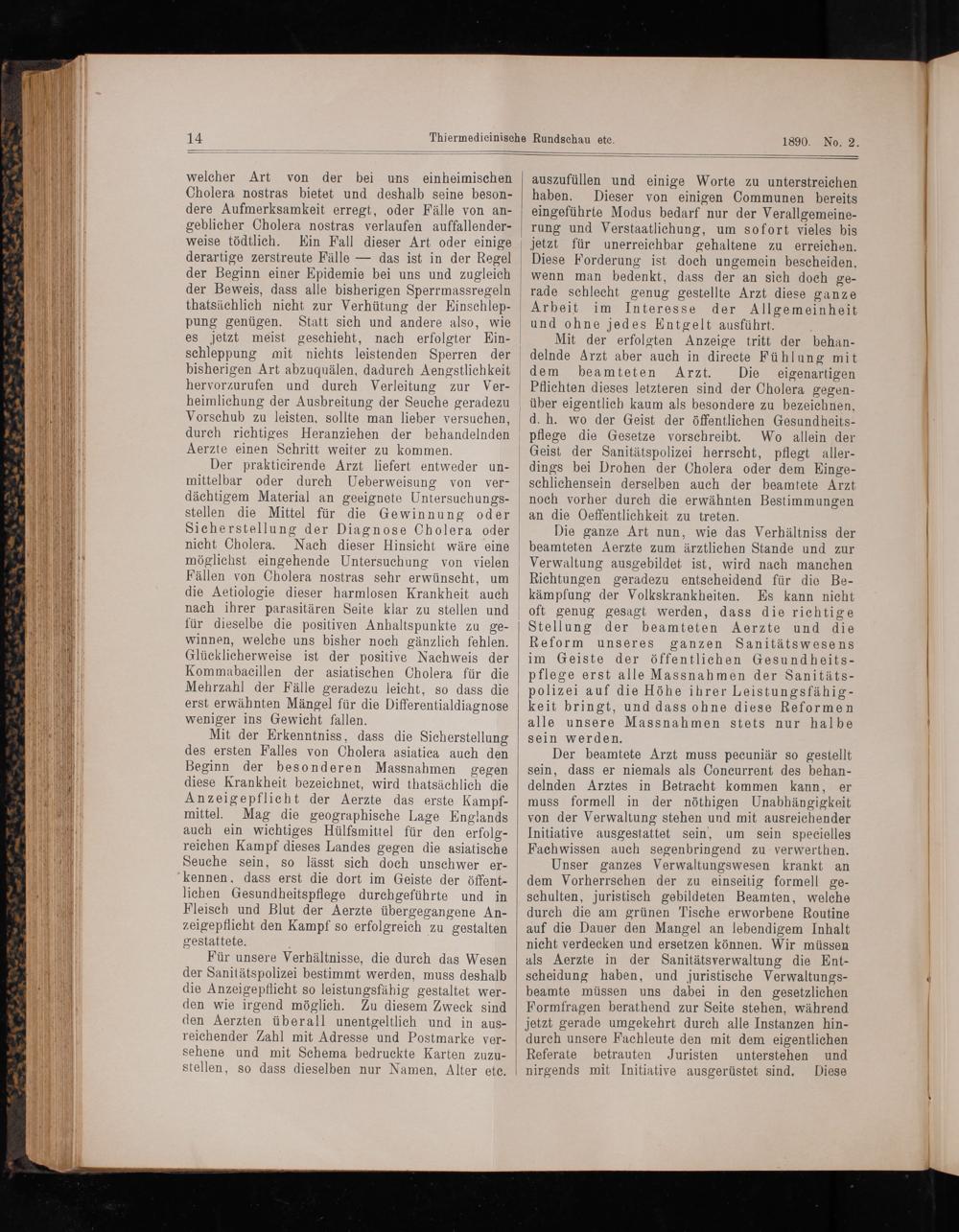 14 Thiermedicinische Rundschau etc. 1890. No. 2.

welcher Art von der bei uns einheimischen Cholera nostras bietet und deshalb seine besondere Aufmerksamkeit erregt, oder Fälle von angeblicher Cholera nostras verlaufen auffallenderweise tödtlich. Ein Fall dieser Art oder einige derartige zerstreute Fälle — das ist in der Regel der Beginn einer Epidemie bei uns und zugleich der Beweis, dass alle bisherigen Sperrmassregeln thatsächlich nicht zur Verhütung der Einschleppung genügen. Statt sich und andere also, wie es jetzt meist geschieht, nach erfolgter Einschleppung mit nichts leistenden Sperren der bisherigen Art abzuquälen, dadurch Aengstlichkeit hervorzurufen und durch Verleitung zur Verheimlichung der Ausbreitung der Seuche geradezu Vorschub zu leisten, sollte man lieber versuchen, durch richtiges Heranziehen der behandelnden Aerzte einen Schritt weiter zu kommen.

Der prakticirende Arzt liefert entweder unmittelbar oder durch Ueberweisung von verdächtigem Material an geeignete Untersuchungsstellen die Mittel für die Gewinnung oder Sicherstellung der Diagnose Cholera oder nicht Cholera. Nach dieser Hinsicht wäre eine möglichst eingehende Untersuchung von vielen Fällen von Cholera nostras sehr erwünscht, um die Aetiologie dieser harmlosen Krankheit auch nach ihrer parasitären Seite klar zu stellen und für dieselbe die positiven Anhaltspunkte zu gewinnen, welche uns bisher noch gänzlich fehlen. Glücklicherweise ist der positive Nachweis der Kommabacillen der asiatischen Cholera für die Mehrzahl der Fälle geradezu leicht, so dass die erst erwähnten Mängel für die Differentialdiagnose weniger ins Gewicht fallen.

Mit der Erkenntniss, dass die Sicherstellung des ersten Falles von Cholera asiatica auch den Beginn der besonderen Massnahmen gegen diese Krankheit bezeichnet, wird thatsächlich die Anzeigepflicht der Aerzte das erste Kampfmittel. Mag die geographische Lage Englands auch ein wichtiges Hülfsmittel für den erfolgreichen Kampf dieses Landes gegen die asiatische Seuche sein, so lässt sich doch unschwer erkennen, dass erst die dort im Geiste der öffentlichen Gesundheitspflege durchgeführte und in Fleisch und Blut der Aerzte übergegangene Anzeigepflicht den Kampf so erfolgreich zu gestalten gestattete.

Für unsere Verhältnisse, die durch das Wesen der Sanitätspolizei bestimmt werden, muss deshalb die Anzeigepflicht so leistungsfähig gestaltet werden wie irgend möglich. Zu diesem Zweck sind den Aerzten überall unentgeltlich und in ausreichender Zahl mit Adresse und Postmarke versehene und mit Schema bedruckte Karten zuzustellen, so dass dieselben nur Namen, Alter etc. auszufüllen und einige Worte zu unterstreichen haben. Dieser von einigen Communen bereits eingeführte Modus bedarf nur der Verallgemeinerung und Verstaatlichung, um sofort vieles bis jetzt für unerreichbar gehaltene zu erreichen. Diese Forderung ist doch ungemein bescheiden, wenn man bedenkt, dass der an sich doch gerade schlecht genug gestellte Arzt diese ganze Arbeit im Interesse der Allgemeinheit und ohne jedes Entgelt ausführt.

Mit der erfolgten Anzeige tritt der behandelnde Arzt aber auch in directe Fühlung mit dem beamteten Arzt. Die eigenartigen Pflichten dieses letzteren sind der Cholera gegenüber eigentlich kaum als besondere zu bezeichnen, d. h. wo der Geist der öffentlichen Gesundheitspflege die Gesetze vorschreibt. Wo allein der Geist der Sanitätspolizei herrscht, pflegt allerdings bei Drohen der Cholera oder dem Eingeschlichensein derselben auch der beamtete Arzt noch vorher durch die erwähnten Bestimmungen an die Oeffentlichkeit zu treten.

Die ganze Art nun, wie das Verhältniss der beamteten Aerzte zum ärztlichen Stande und zur Verwaltung ausgebildet ist, wird nach manchen Richtungen geradezu entscheidend für die Bekämpfung der Volkskrankheiten. Es kann nicht oft genug gesagt werden, dass die richtige Stellung der beamteten Aerzte und die Reform unseres ganzen Sanitätswesens im Geiste der öffentlichen Gesundheitspflege erst alle Massnahmen der Sanitätspolizei auf die Höhe ihrer Leistungsfähigkeit bringt, und dass ohne diese Reformen alle unsere Massnahmen stets nur halbe sein werden.

Der beamtete Arzt muss pecuniär so gestellt sein, dass er niemals als Concurrent des behandelnden Arztes in Betracht kommen kann, er muss formell in der nöthigen Unabhängigkeit von der Verwaltung stehen und mit ausreichender Initiative ausgestattet sein, um sein specielles Fachwissen auch segenbringend zu verwerthen.

Unser ganzes Verwaltungswesen krankt an dem Vorherrschen der zu einseitig formell geschulten, juristisch gebildeten Beamten, welche durch die am grünen Tische erworbene Routine auf die Dauer den Mangel an lebendigem Inhalt nicht verdecken und ersetzen können. Wir müssen als Aerzte in der Sanitätsverwaltung die Entscheidung haben, und juristische Verwaltungsbeamte müssen uns dabei in den gesetzlichen Formfragen berathend zur Seite stehen, während jetzt gerade umgekehrt durch alle Instanzen hindurch unsere Fachleute den mit dem eigentlichen Referate betrauten Juristen unterstehen und nirgends mit Initiative ausgerüstet sind. Diese